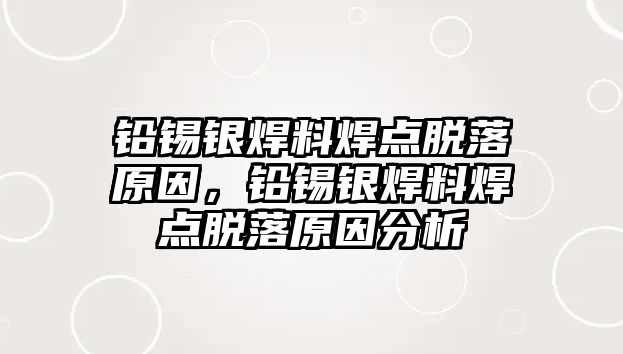 铅锡银焊料焊点脱落原因，铅锡银焊料焊点脱落原因分析